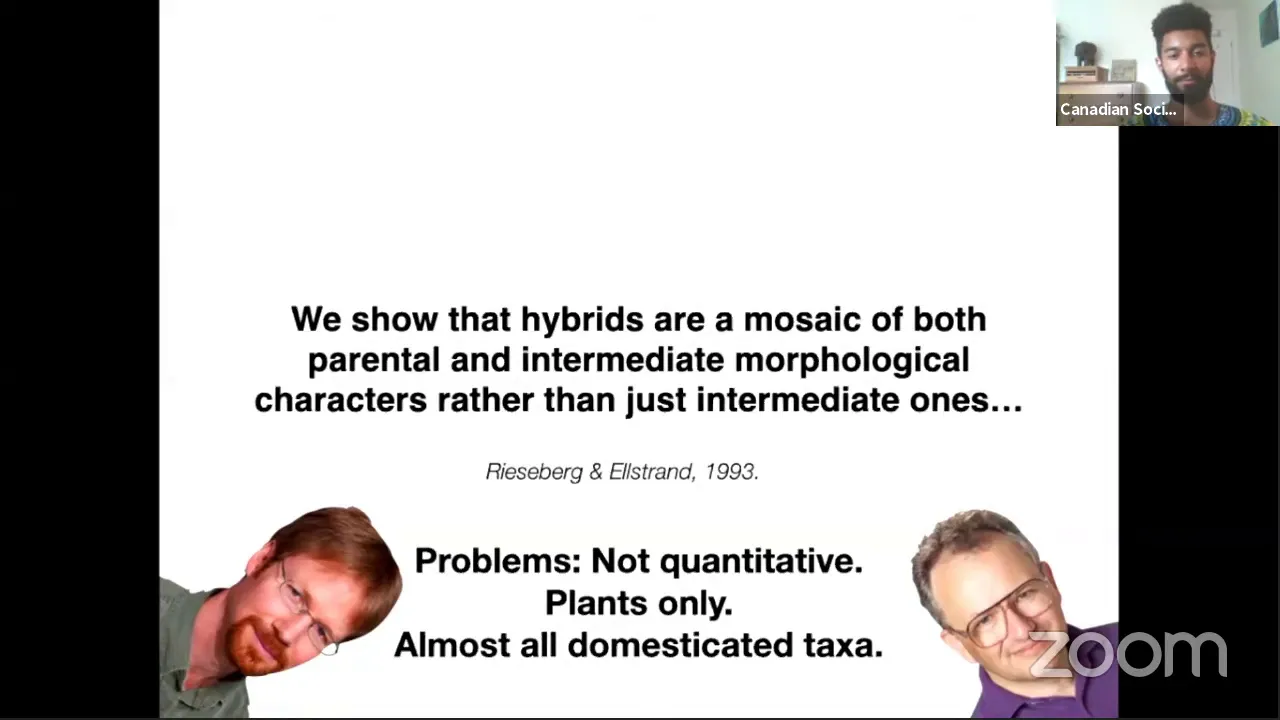 Canadian Soci...

We show that hybrids are a mosaic of both parental and intermediate morphological characters rather than just intermediate ones…

Rieseberg & Ellstrand, 1993.

Problems: Not quantitative.
Plants only.
Almost all domesticated taxa.

zoom